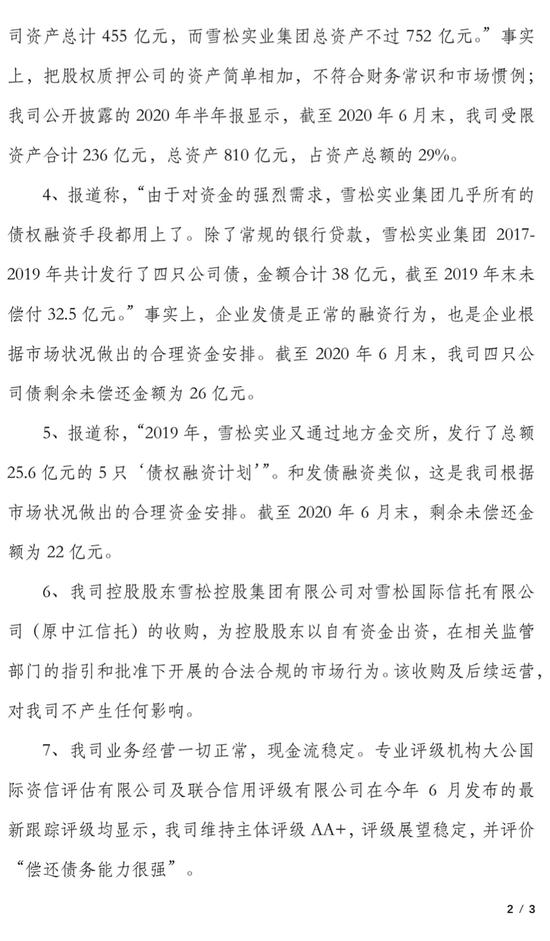 司资产总计 455 亿元，而雪松实业集团总资产不过 752 亿元。”事实上，把股权质押公司的资产简单相加，不符合财务常识和市场惯例；我司公开披露的 2020 年半年报显示，截至 2020 年 6 月末，我司受限资产合计 236 亿元，总资产 810 亿元，占资产总额的 29%。

4、报道称，“由于对资金的强烈需求，雪松实业集团几乎所有的债权融资手段都用上了。除了常规的银行贷款，雪松实业集团 2017-2019 年共计发行了四只公司债，金额合计 38 亿元，截至 2019 年末未偿付 32.5 亿元。”事实上，企业发债是正常的融资行为，也是企业根据市场状况做出的合理资金安排。截至 2020 年 6 月末，我司四只公司债剩余未偿还金额为 26 亿元。

5、报道称，“2019 年，雪松实业又通过地方金交所，发行了总额 25.6 亿元的 5 只‘债权融资计划’”。和发债融资类似，这是我司根据市场状况做出的合理资金安排。截至 2020 年 6 月末，剩余未偿还金额为 22 亿元。

6、我司控股股东雪松控股集团有限公司对雪松国际信托有限公司（原中江信托）的收购，为控股股东以自有资金出资，在相关监管部门的指引和批准下开展的合法合规的市场行为。该收购及后续运营，对我司不产生任何影响。

7、我司业务经营一切正常，现金流稳定。专业评级机构大公国际资信评估有限公司及联合信用评级有限公司在今年 6 月发布的最新跟踪评级均显示，我司维持主体评级 AA+，评级展望稳定，并评价“偿还债务能力很强”。

2 / 3